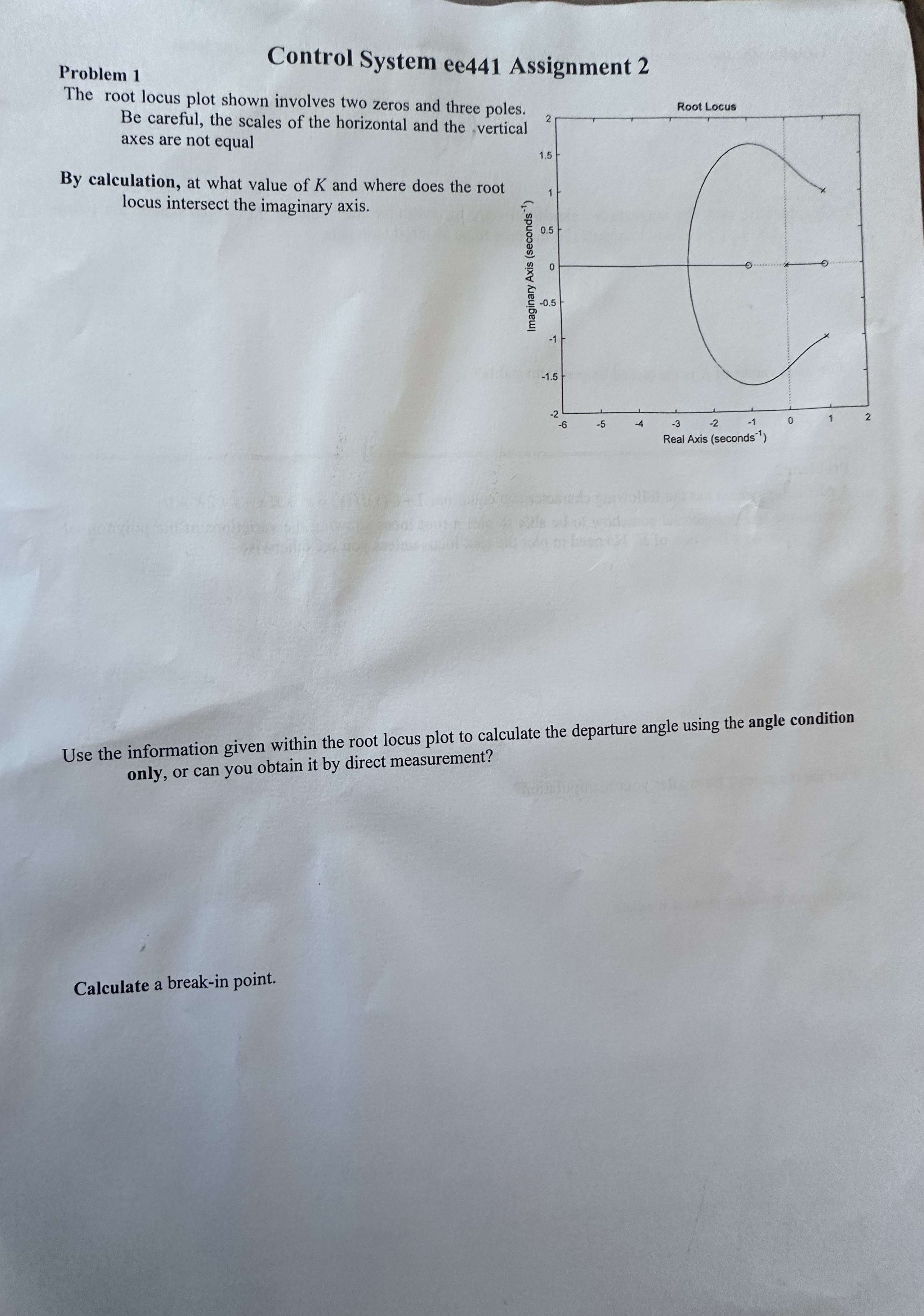 Control System ee441 Assignment 2

Problem 1

The root locus plot shown involves two zeros and three poles. Be careful, the scales of the horizontal and the vertical axes are not equal

By calculation, at what value of $K$ and where does the root locus intersect the imaginary axis.

Root Locus

Imaginary Axis (seconds$^{-1}$)

2
1.5
1
0.5
0
-0.5
-1
-1.5
-2

-6 -5 -4 -3 -2 -1 0 1 2

Real Axis (seconds$^{-1}$)

Use the information given within the root locus plot to calculate the departure angle using the angle condition only, or can you obtain it by direct measurement?

Calculate a break-in point.